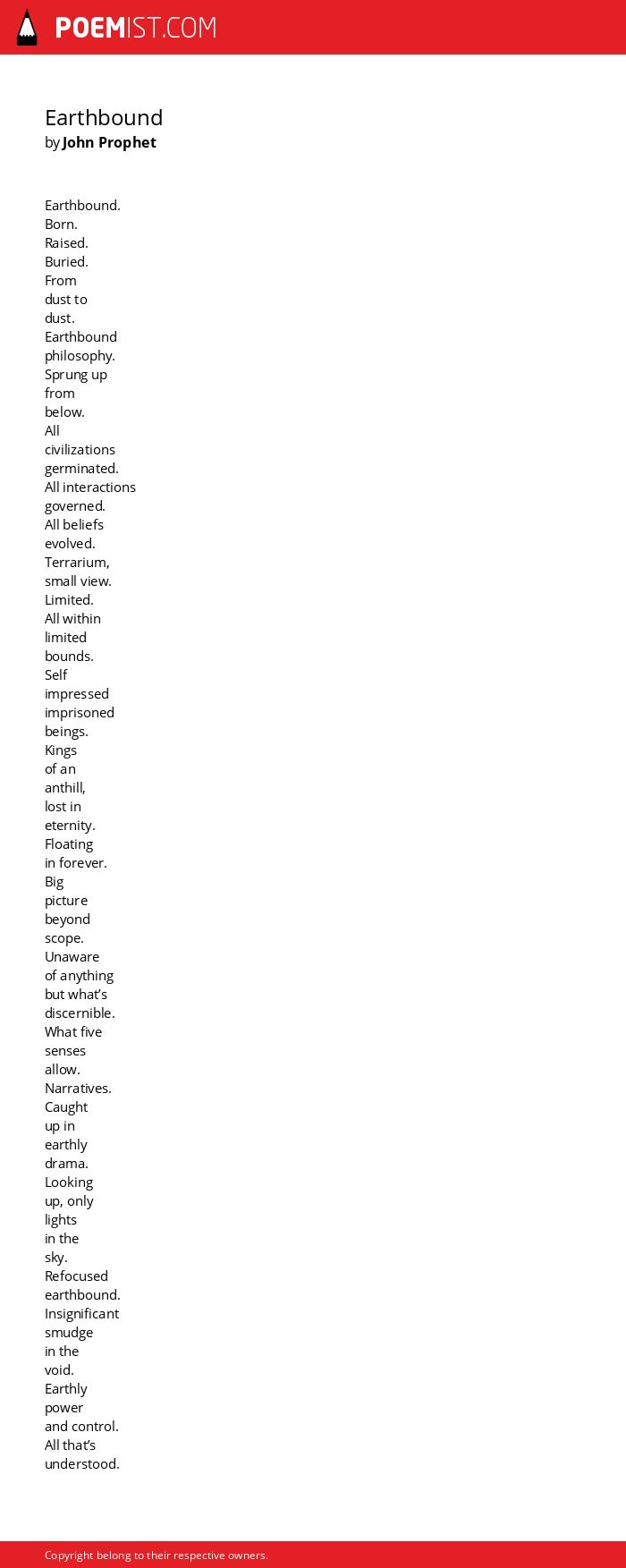 POEMIST.COM

Earthbound
by John Prophet

Earthbound.
Born.
Raised.
Buried.
From
dust to
dust.
Earthbound
philosophy.
Sprung up
from
below.
All
civilizations
germinated.
All interactions
governed.
All beliefs
evolved.
Terrarium,
small view.
Limited.
All within
limited
bounds.
Self
impressed
imprisoned
beings.
Kings
of an
anthill,
lost in
eternity.
Floating
in forever.
Big
picture
beyond
scope.
Unaware
of anything
but what's
discernible.
What five
senses
allow.
Narratives.
Caught
up in
earthly
drama.
Looking
up, only
lights
in the
sky.
Refocused
earthbound.
Insignificant
smudge
in the
void.
Earthly
power
and control.
All that's
understood.

Copyright belong to their respective owners.